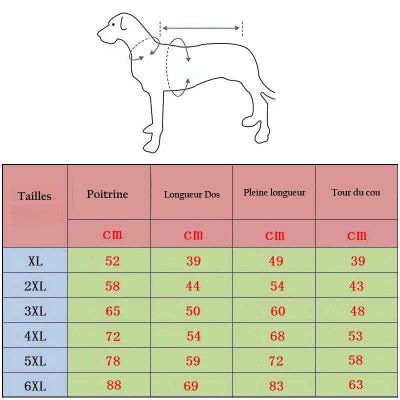 | Tailles | Poitrine | Longueur Dos | Pleine longueur | Tour du cou |
|---|---|---|---|---|
| | cm | cm | cm | cm |
| XL | 52 | 39 | 49 | 39 |
| 2XL | 58 | 44 | 54 | 43 |
| 3XL | 65 | 50 | 60 | 48 |
| 4XL | 72 | 54 | 68 | 53 |
| 5XL | 78 | 59 | 72 | 58 |
| 6XL | 88 | 69 | 83 | 63 |